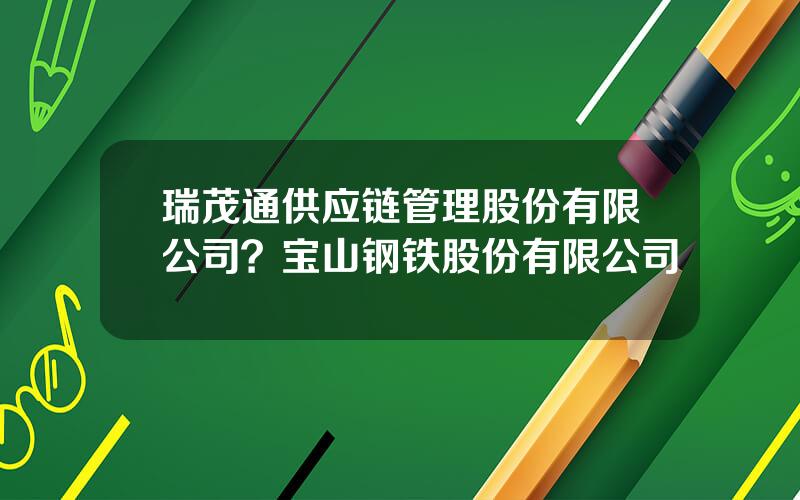 瑞茂通供应链管理股份有限公司？宝山钢铁股份有限公司